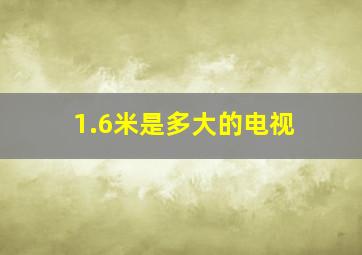 1.6米是多大的电视